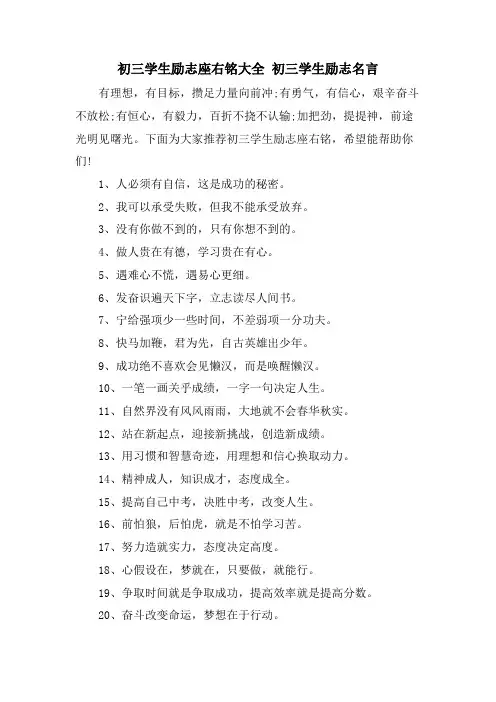 初三学生励志座右铭大全 初三学生励志名言

有理想，有目标，攒足力量向前冲;有勇气，有信心，艰辛奋斗不放松;有恒心，有毅力，百折不挠不认输;加把劲，提提神，前途光明见曙光。下面为大家推荐初三学生励志座右铭，希望能帮助你们!

1、人必须有自信，这是成功的秘密。

2、我可以承受失败，但我不能承受放弃。

3、没有你做不到的，只有你想不到的。

4、做人贵在有德，学习贵在有心。

5、遇难心不慌，遇易心更细。

6、发奋识遍天下字，立志读尽人间书。

7、宁给强项少一些时间，不差弱项一分功夫。

8、快马加鞭，君为先，自古英雄出少年。

9、成功绝不喜欢会见懒汉，而是唤醒懒汉。

10、一笔一画关乎成绩，一字一句决定人生。

11、自然界没有风风雨雨，大地就不会春华秋实。

12、站在新起点，迎接新挑战，创造新成绩。

13、用习惯和智慧奇迹，用理想和信心换取动力。

14、精神成人，知识成才，态度成全。

15、提高自己中考，决胜中考，改变人生。

16、前怕狼，后怕虎，就是不怕学习苦。

17、努力造就实力，态度决定高度。

18、心假设在，梦就在，只要做，就能行。

19、争取时间就是争取成功，提高效率就是提高分数。

20、奋斗改变命运，梦想在于行动。